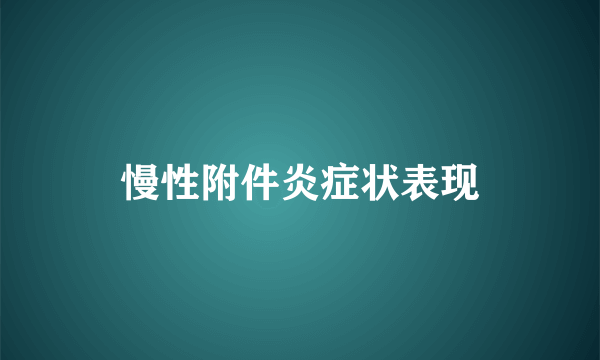 慢性附件炎症状表现